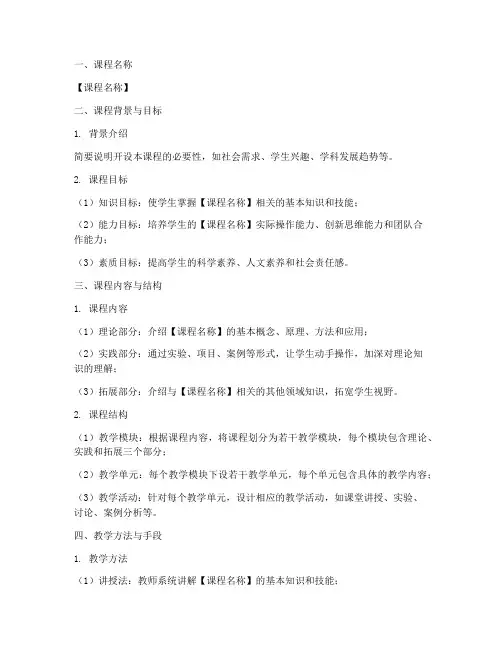 一、课程名称

【课程名称】

二、课程背景与目标

1. 背景介绍

简要说明开设本课程的必要性，如社会需求、学生兴趣、学科发展趋势等。

2. 课程目标

（1）知识目标：使学生掌握【课程名称】相关的基本知识和技能；

（2）能力目标：培养学生的【课程名称】实际操作能力、创新思维能力和团队合作能力；

（3）素质目标：提高学生的科学素养、人文素养和社会责任感。

三、课程内容与结构

1. 课程内容

（1）理论部分：介绍【课程名称】的基本概念、原理、方法和应用；

（2）实践部分：通过实验、项目、案例等形式，让学生动手操作，加深对理论知识的理解；

（3）拓展部分：介绍与【课程名称】相关的其他领域知识，拓宽学生视野。

2. 课程结构

（1）教学模块：根据课程内容，将课程划分为若干教学模块，每个模块包含理论、实践和拓展三个部分；

（2）教学单元：每个教学模块下设若干教学单元，每个单元包含具体的教学内容；

（3）教学活动：针对每个教学单元，设计相应的教学活动，如课堂讲授、实验、讨论、案例分析等。

四、教学方法与手段

1. 教学方法

（1）讲授法：教师系统讲解【课程名称】的基本知识和技能；